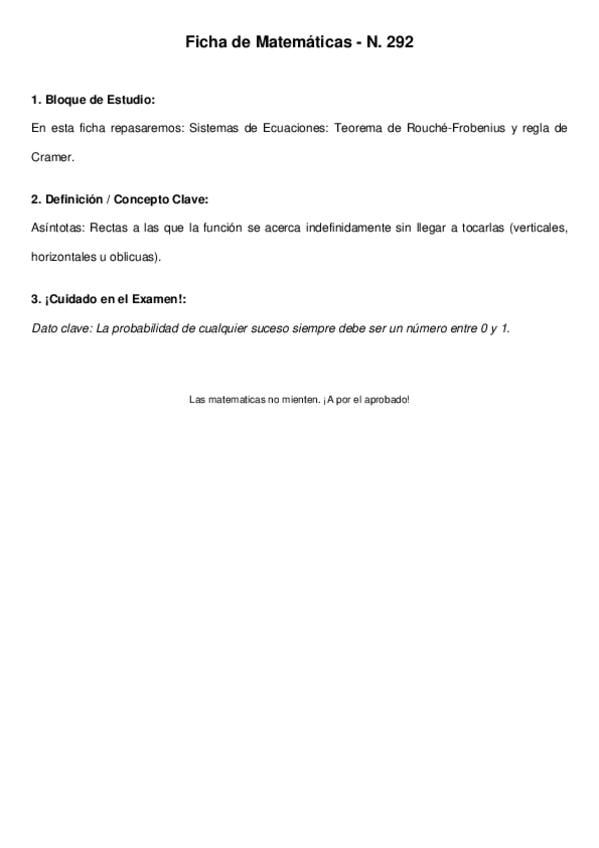 Ficha de Matemáticas - N. 292

1. Bloque de Estudio:

En esta ficha repasaremos: Sistemas de Ecuaciones: Teorema de Rouché-Frobenius y regla de Cramer.

2. Definición / Concepto Clave:

Asíntotas: Rectas a las que la función se acerca indefinidamente sin llegar a tocarlas (verticales, horizontales u oblicuas).

3. ¡Cuidado en el Examen!:

Dato clave: La probabilidad de cualquier suceso siempre debe ser un número entre 0 y 1.

Las matematicas no mienten. ¡A por el aprobado!